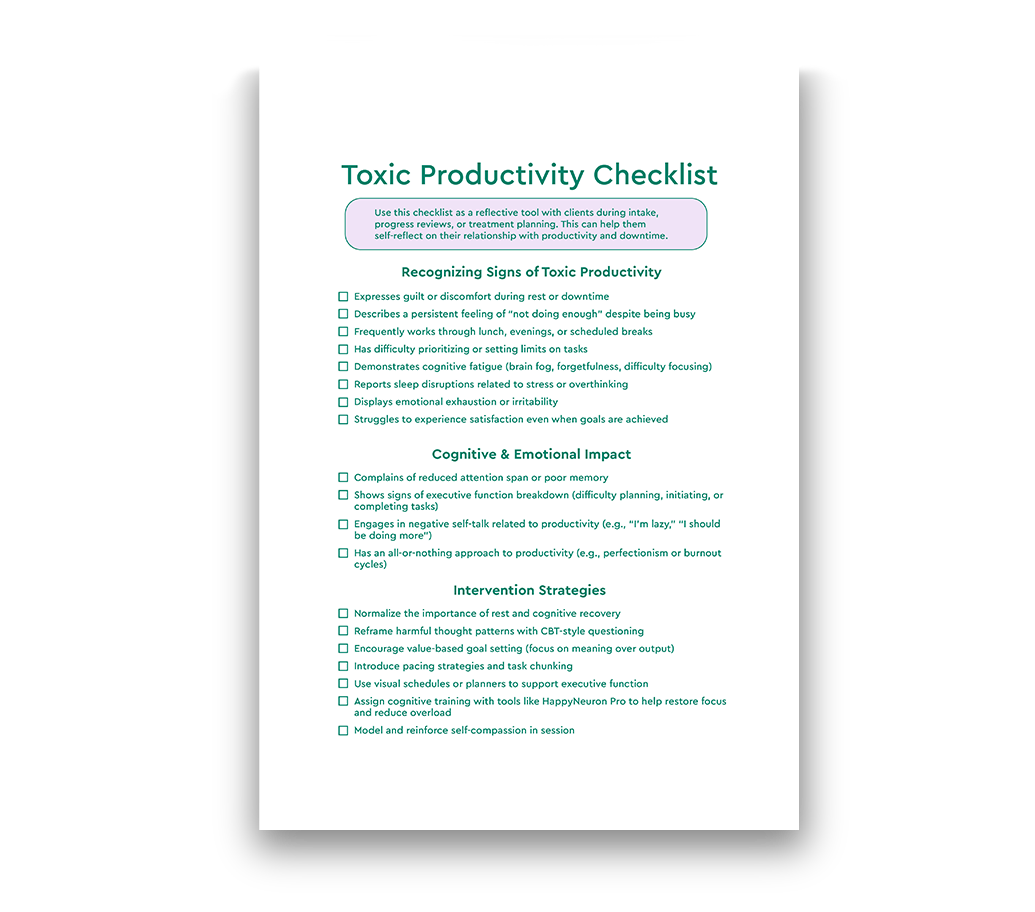 Toxic Productivity Checklist

Use this checklist as a reflective tool with clients during intake, progress reviews, or treatment planning. This can help them self-reflect on their relationship with productivity and downtime.

Recognizing Signs of Toxic Productivity

☐ Expresses guilt or discomfort during rest or downtime
☐ Describes a persistent feeling of "not doing enough" despite being busy
☐ Frequently works through lunch, evenings, or scheduled breaks
☐ Has difficulty prioritizing or setting limits on tasks
☐ Demonstrates cognitive fatigue (brain fog, forgetfulness, difficulty focusing)
☐ Reports sleep disruptions related to stress or overthinking
☐ Displays emotional exhaustion or irritability
☐ Struggles to experience satisfaction even when goals are achieved

Cognitive & Emotional Impact

☐ Complains of reduced attention span or poor memory
☐ Shows signs of executive function breakdown (difficulty planning, initiating, or completing tasks)
☐ Engages in negative self-talk related to productivity (e.g., "I'm lazy," "I should be doing more")
☐ Has an all-or-nothing approach to productivity (e.g., perfectionism or burnout cycles)

Intervention Strategies

☐ Normalize the importance of rest and cognitive recovery
☐ Reframe harmful thought patterns with CBT-style questioning
☐ Encourage value-based goal setting (focus on meaning over output)
☐ Introduce pacing strategies and task chunking
☐ Use visual schedules or planners to support executive function
☐ Assign cognitive training with tools like HappyNeuron Pro to help restore focus and reduce overload
☐ Model and reinforce self-compassion in session